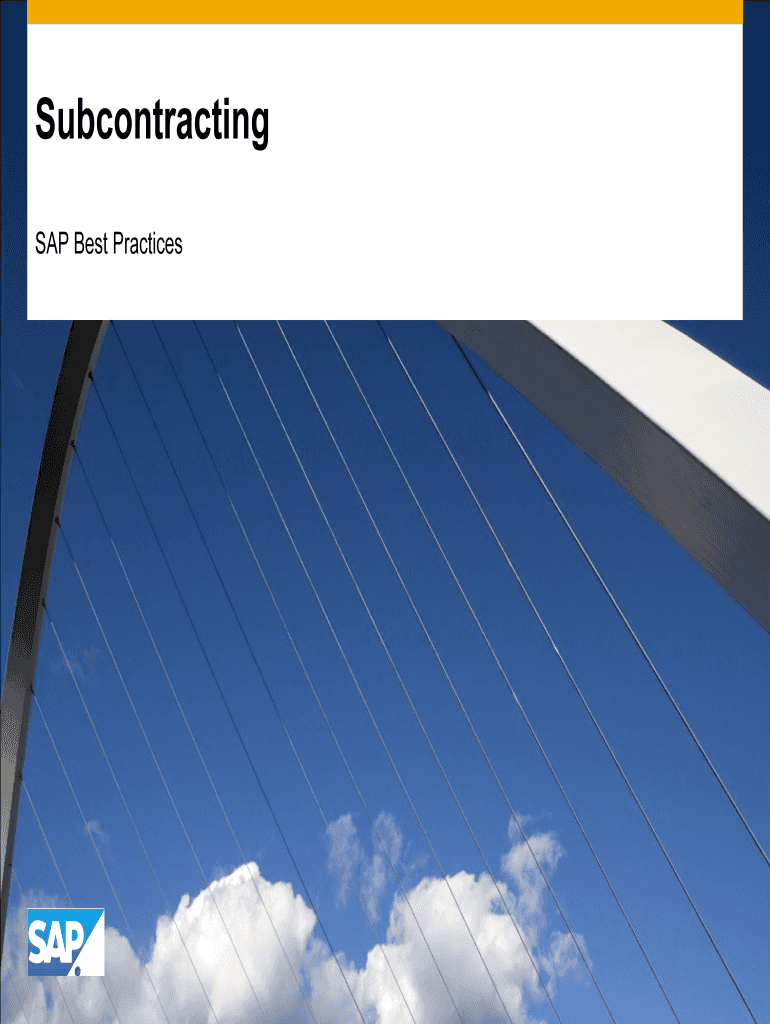 Subcontracting

SAP Best Practices

SAP